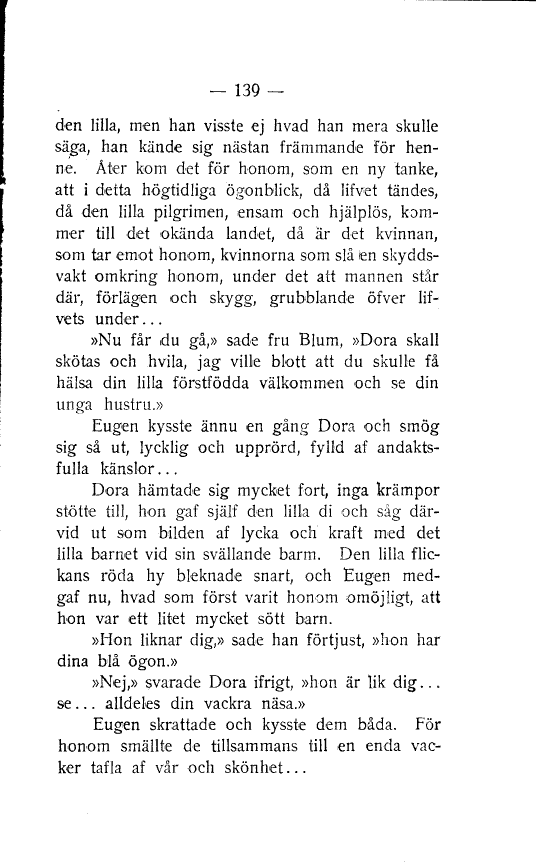 — 139 —

den lilla, men han visste ej hvad han mera skulle säga, han kände sig nästan främmande för henne. Åter kom det för honom, som en ny tanke, att i detta högtidliga ögonblick, då lifvet tändes, då den lilla pilgrimen, ensam och hjälplös, kommer till det okända landet, då är det kvinnan, som tar emot honom, kvinnorna som slå en skyddsvakt omkring honom, under det att mannen står där, förlägen och skygg, grubblande öfver lifvets under...

»Nu får du gå,» sade fru Blum, »Dora skall skötas och hvila, jag ville blott att du skulle få hälsa din lilla förstfödda välkommen och se din unga hustru.»

Eugen kysste ännu en gång Dora och smög sig så ut, lycklig och upprörd, fylld af andaktsfulla känslor...

Dora hämtade sig mycket fort, inga krämpor stötte till, hon gaf själf den lilla di och såg därvid ut som bilden af lycka och kraft med det lilla barnet vid sin svällande barm. Den lilla flickans röda hy bleknade snart, och Eugen medgaf nu, hvad som först varit honom omöjligt, att hon var ett litet mycket sött barn.

»Hon liknar dig,» sade han förtjust, »hon har dina blå ögon.»

»Nej,» svarade Dora ifrigt, »hon är lik dig... se... alldeles din vackra näsa.»

Eugen skrattade och kysste dem båda. För honom smällte de tillsammans till en enda vacker tafla af vår och skönhet...